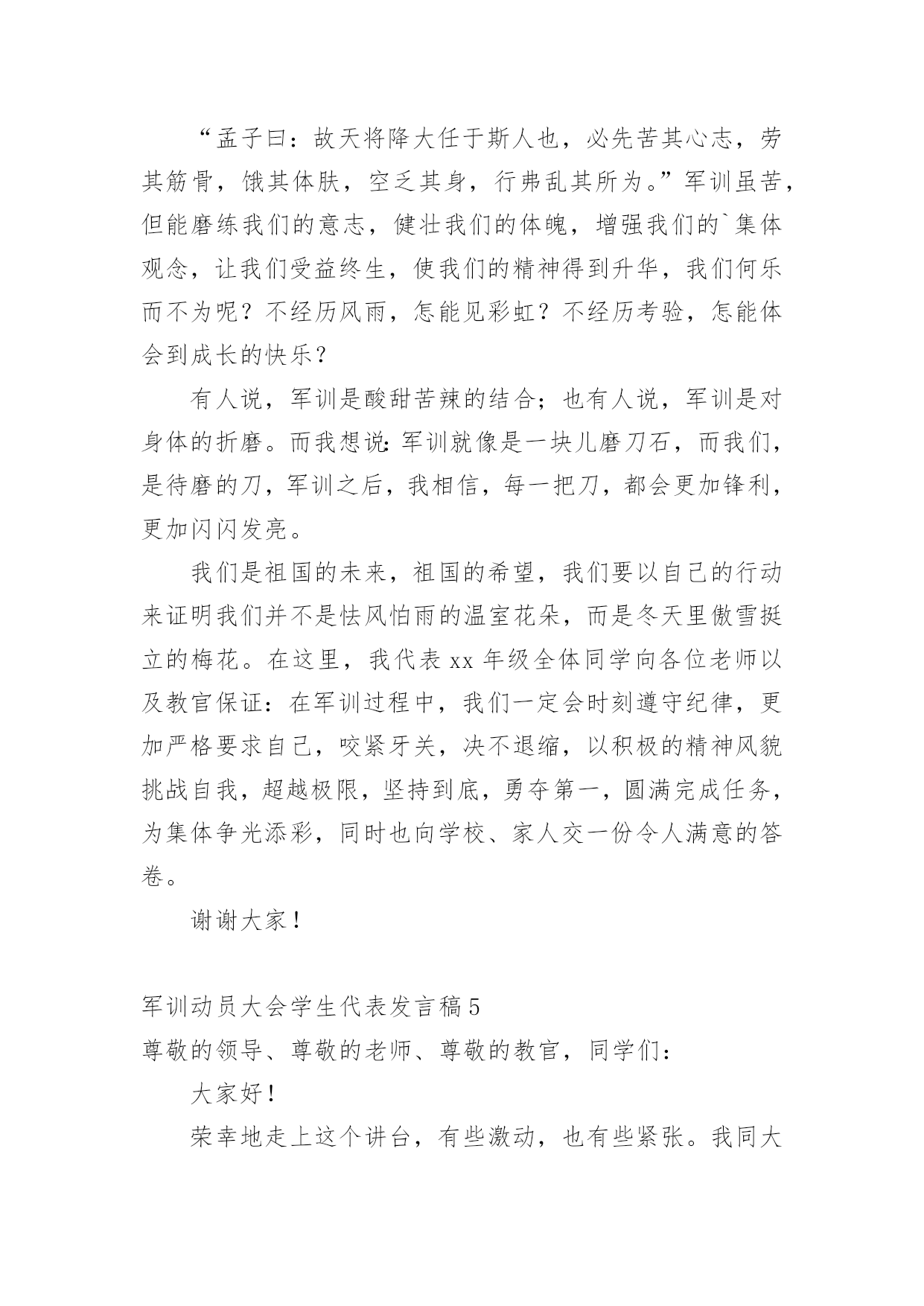 “孟子曰：故天将降大任于斯人也，必先苦其心志，劳其筋骨，饿其体肤，空乏其身，行弗乱其所为。”军训虽苦，但能磨练我们的意志，健壮我们的体魄，增强我们的`集体观念，让我们受益终生，使我们的精神得到升华，我们何乐而不为呢？不经历风雨，怎能见彩虹？不经历考验，怎能体会到成长的快乐？

有人说，军训是酸甜苦辣的结合；也有人说，军训是对身体的折磨。而我想说：军训就像是一块儿磨刀石，而我们，是待磨的刀，军训之后，我相信，每一把刀，都会更加锋利，更加闪闪发亮。

我们是祖国的未来，祖国的希望，我们要以自己的行动来证明我们并不是怯风怕雨的温室花朵，而是冬天里傲雪挺立的梅花。在这里，我代表 xx 年级全体同学向各位老师以及教官保证：在军训过程中，我们一定会时刻遵守纪律，更加严格要求自己，咬紧牙关，决不退缩，以积极的精神风貌挑战自我，超越极限，坚持到底，勇夺第一，圆满完成任务，为集体争光添彩，同时也向学校、家人交一份令人满意的答卷。

谢谢大家！

军训动员大会学生代表发言稿 5

尊敬的领导、尊敬的老师、尊敬的教官，同学们：

大家好！

荣幸地走上这个讲台，有些激动，也有些紧张。我同大